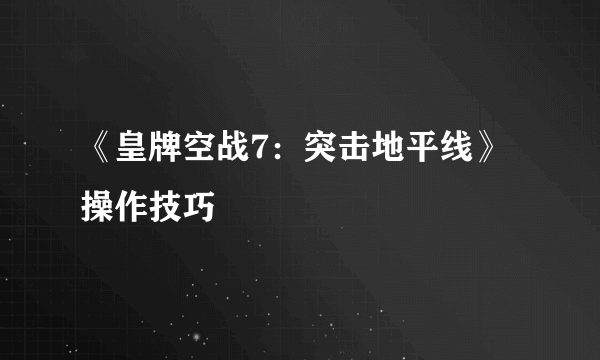 《皇牌空战7：突击地平线》操作技巧